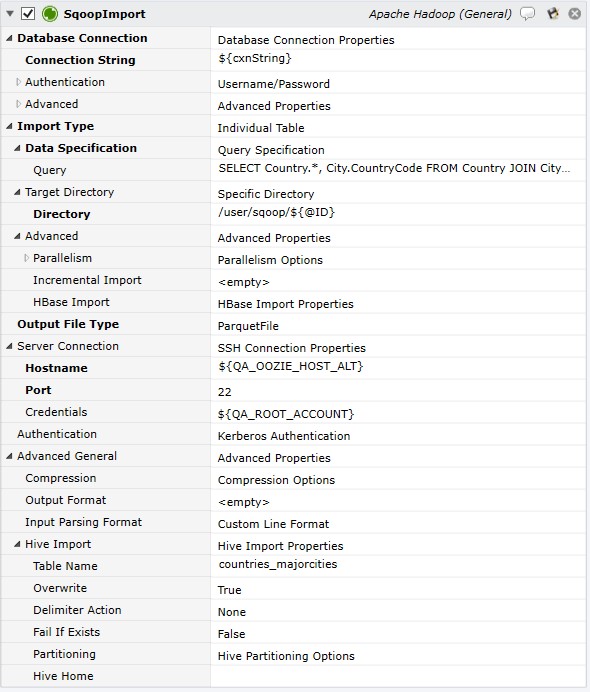 SqoopImport Apache Hadoop (General)

| | |
|---|---|
| Database Connection | Database Connection Properties |
| Connection String | ${cxnString} |
| Authentication | Username/Password |
| Advanced | Advanced Properties |
| Import Type | Individual Table |
| Data Specification | Query Specification |
| Query | SELECT Country.*, City.CountryCode FROM Country JOIN City... |
| Target Directory | Specific Directory |
| Directory | /user/sqoop/${@ID} |
| Advanced | Advanced Properties |
| Parallelism | Parallelism Options |
| Incremental Import | <empty> |
| HBase Import | HBase Import Properties |
| Output File Type | ParquetFile |
| Server Connection | SSH Connection Properties |
| Hostname | ${QA_OOZIE_HOST_ALT} |
| Port | 22 |
| Credentials | ${QA_ROOT_ACCOUNT} |
| Authentication | Kerberos Authentication |
| Advanced General | Advanced Properties |
| Compression | Compression Options |
| Output Format | <empty> |
| Input Parsing Format | Custom Line Format |
| Hive Import | Hive Import Properties |
| Table Name | countries_majorcities |
| Overwrite | True |
| Delimiter Action | None |
| Fail If Exists | False |
| Partitioning | Hive Partitioning Options |
| Hive Home | |